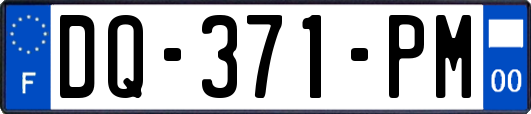 F
DQ-371-PM
00